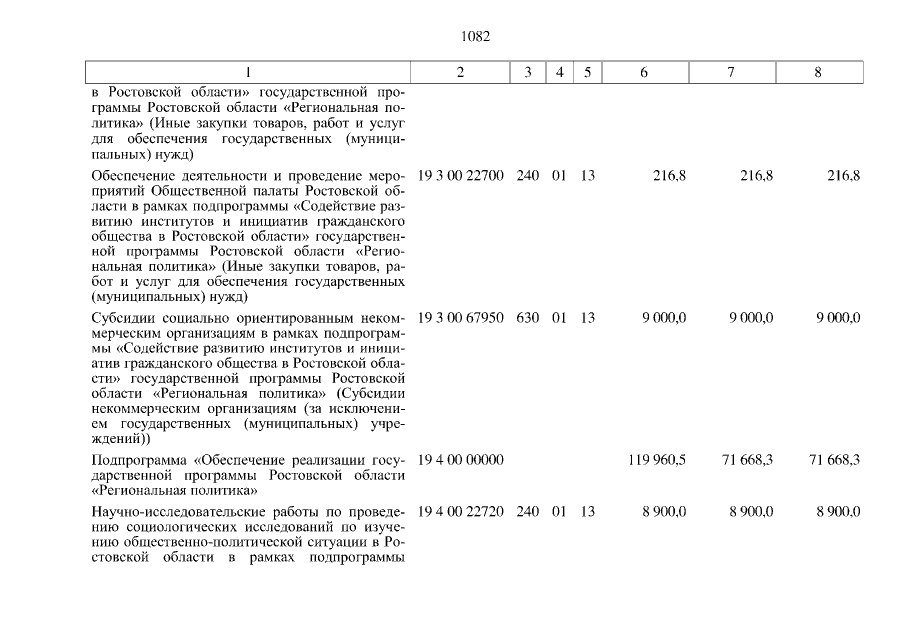 1082

| 1 | 2 | 3 | 4 | 5 | 6 | 7 | 8 |
|---|---|---|---|---|---|---|---|
| в Ростовской области» государственной программы Ростовской области «Региональная политика» (Иные закупки товаров, работ и услуг для обеспечения государственных (муниципальных) нужд) | | | | | | | |
| Обеспечение деятельности и проведение мероприятий Общественной палаты Ростовской области в рамках подпрограммы «Содействие развитию институтов и инициатив гражданского общества в Ростовской области» государственной программы Ростовской области «Региональная политика» (Иные закупки товаров, работ и услуг для обеспечения государственных (муниципальных) нужд) | 19 3 00 22700 | 240 | 01 | 13 | 216,8 | 216,8 | 216,8 |
| Субсидии социально ориентированным некоммерческим организациям в рамках подпрограммы «Содействие развитию институтов и инициатив гражданского общества в Ростовской области» государственной программы Ростовской области «Региональная политика» (Субсидии некоммерческим организациям (за исключением государственных (муниципальных) учреждений)) | 19 3 00 67950 | 630 | 01 | 13 | 9 000,0 | 9 000,0 | 9 000,0 |
| Подпрограмма «Обеспечение реализации государственной программы Ростовской области «Региональная политика» | 19 4 00 00000 | | | | 119 960,5 | 71 668,3 | 71 668,3 |
| Научно-исследовательские работы по проведению социологических исследований по изучению общественно-политической ситуации в Ростовской области в рамках подпрограммы | 19 4 00 22720 | 240 | 01 | 13 | 8 900,0 | 8 900,0 | 8 900,0 |